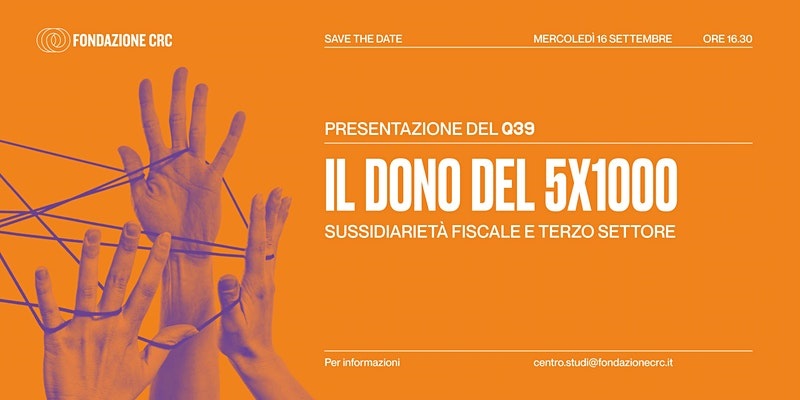 FONDAZIONE CRC

SAVE THE DATE

MERCOLEDÌ 16 SETTEMBRE

ORE 16.30

PRESENTAZIONE DEL Q39

IL DONO DEL 5X1000

SUSSIDIARIETÀ FISCALE E TERZO SETTORE

Per informazioni

centro.studi@fondazionecrc.it